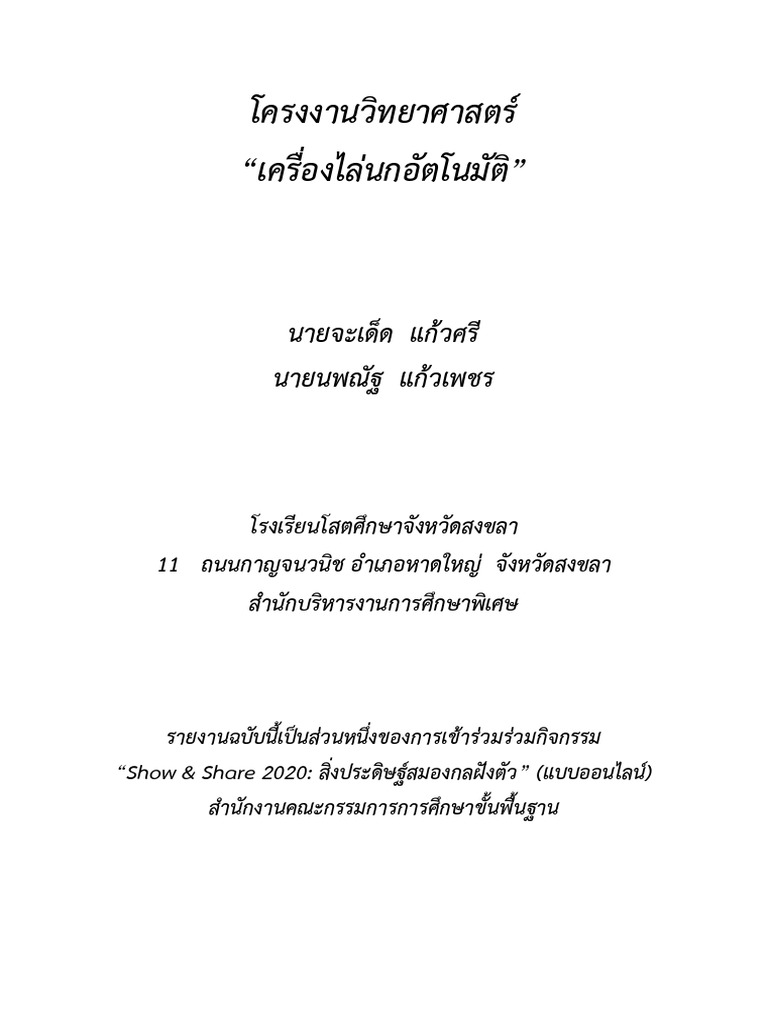 โครงงานวิทยาศาสตร์
"เครื่องไล่นกอัตโนมัติ"

นายจะเด็ด แก้วศรี
นายนพณัฐ แก้วเพชร

โรงเรียนโสตศึกษาจังหวัดสงขลา
11 ถนนกาญจนวนิช อำเภอหาดใหญ่ จังหวัดสงขลา
สำนักบริหารงานการศึกษาพิเศษ

รายงานฉบับนี้เป็นส่วนหนึ่งของการเข้าร่วมร่วมกิจกรรม
"Show & Share 2020: สิ่งประดิษฐ์สมองกลฝังตัว" (แบบออนไลน์)
สำนักงานคณะกรรมการการศึกษาขั้นพื้นฐาน